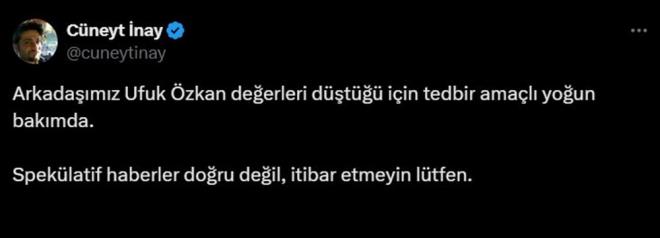 Cüneyt İnay
@cuneytinay

Arkadaşımız Ufuk Özkan değerleri düştüğü için tedbir amaçlı yoğun bakımda.

Spekülatif haberler doğru değil, itibar etmeyin lütfen.